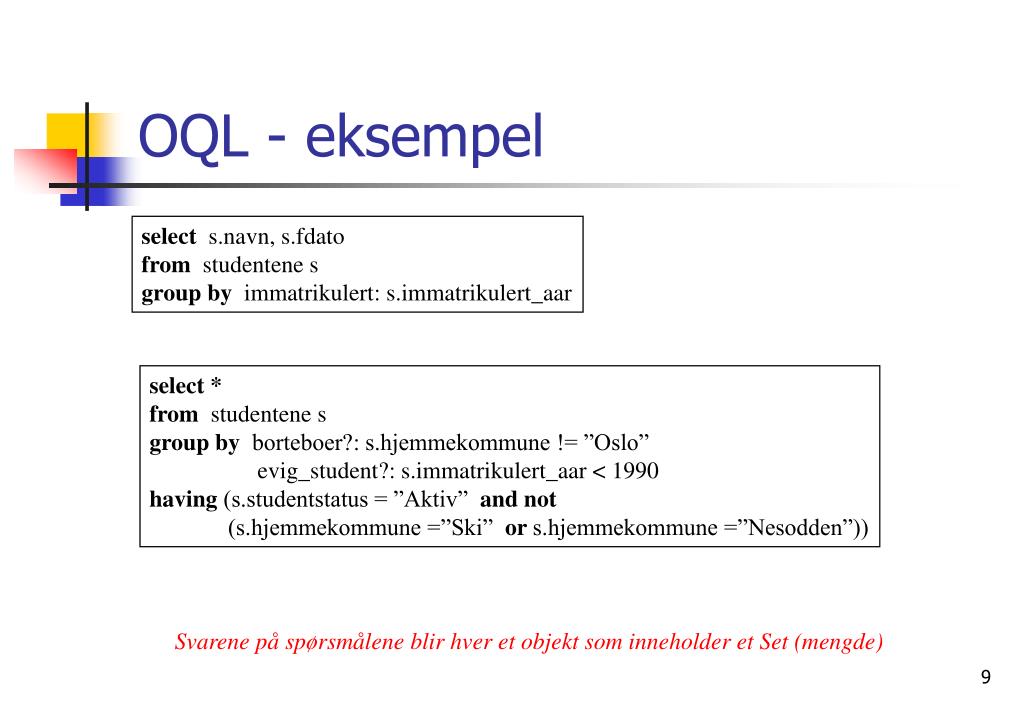 OQL - eksempel

select s.navn, s.fdato
from studentene s
group by immatrikulert: s.immatrikulert_aar

select *
from studentene s
group by borteboer?: s.hjemmekommune != ”Oslo”
evig_student?: s.immatrikulert_aar < 1990
having (s.studentstatus = ”Aktiv” and not
(s.hjemmekommune =”Ski” or s.hjemmekommune =”Nesodden”))

Svarene på spørsmålene blir hver et objekt som inneholder et Set (mengde)

9